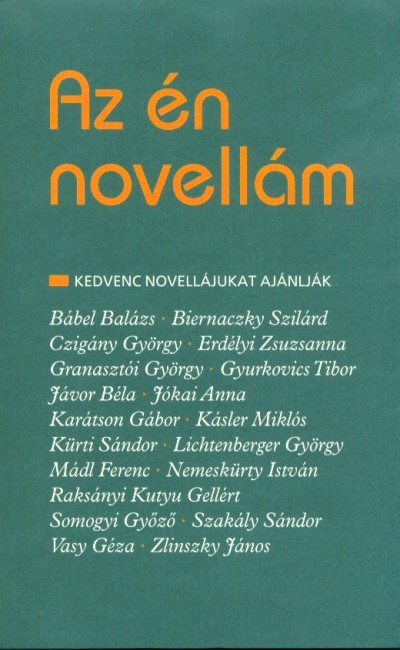 Az én novellám

KEDVENC NOVELLÁJUKAT AJÁNLJÁK

Bábel Balázs · Biernaczky Szilárd
Czigány György · Erdélyi Zsuzsanna
Granasztói György · Gyurkovics Tibor
Jávor Béla · Jókai Anna
Karátson Gábor · Kásler Miklós
Kürti Sándor · Lichtenberger György
Mádl Ferenc · Nemeskürty István
Raksányi Kutyu Gellért
Somogyi Győző · Szakály Sándor
Vasy Géza · Zlinszky János